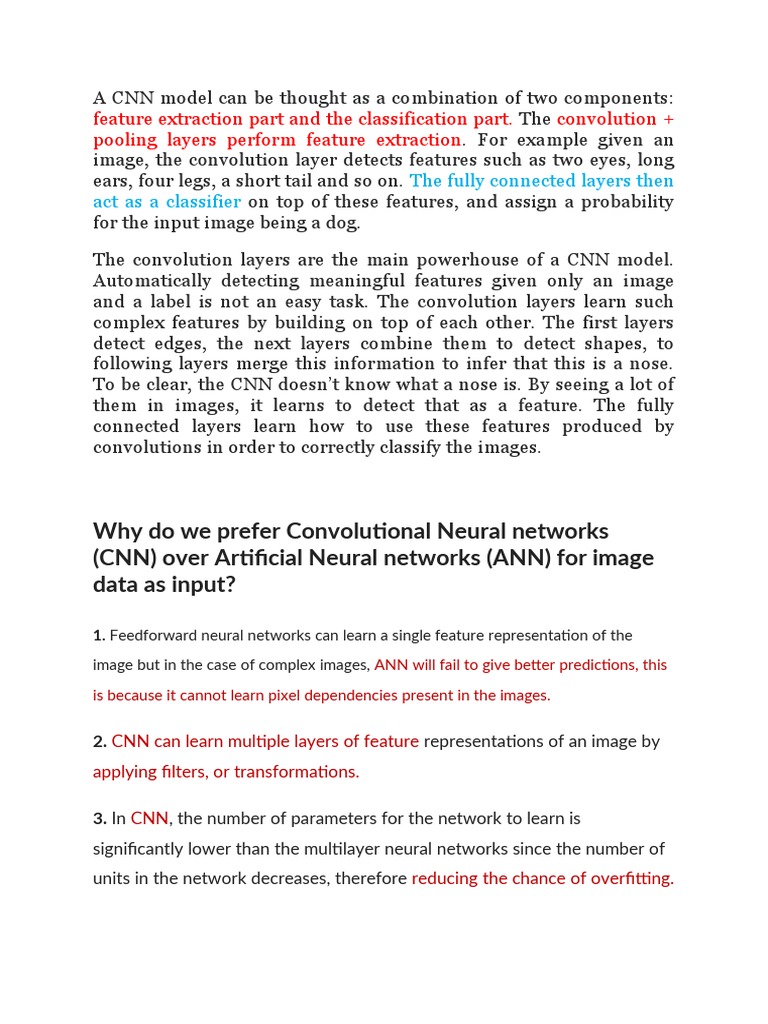 A CNN model can be thought as a combination of two components: feature extraction part and the classification part. The convolution + pooling layers perform feature extraction. For example given an image, the convolution layer detects features such as two eyes, long ears, four legs, a short tail and so on. The fully connected layers then act as a classifier on top of these features, and assign a probability for the input image being a dog.

The convolution layers are the main powerhouse of a CNN model. Automatically detecting meaningful features given only an image and a label is not an easy task. The convolution layers learn such complex features by building on top of each other. The first layers detect edges, the next layers combine them to detect shapes, to following layers merge this information to infer that this is a nose. To be clear, the CNN doesn't know what a nose is. By seeing a lot of them in images, it learns to detect that as a feature. The fully connected layers learn how to use these features produced by convolutions in order to correctly classify the images.

Why do we prefer Convolutional Neural networks (CNN) over Artificial Neural networks (ANN) for image data as input?

1. Feedforward neural networks can learn a single feature representation of the image but in the case of complex images, ANN will fail to give better predictions, this is because it cannot learn pixel dependencies present in the images.

2. CNN can learn multiple layers of feature representations of an image by applying filters, or transformations.

3. In CNN, the number of parameters for the network to learn is significantly lower than the multilayer neural networks since the number of units in the network decreases, therefore reducing the chance of overfitting.